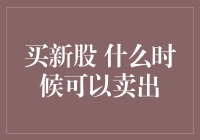 买新股 什么时候可以卖出